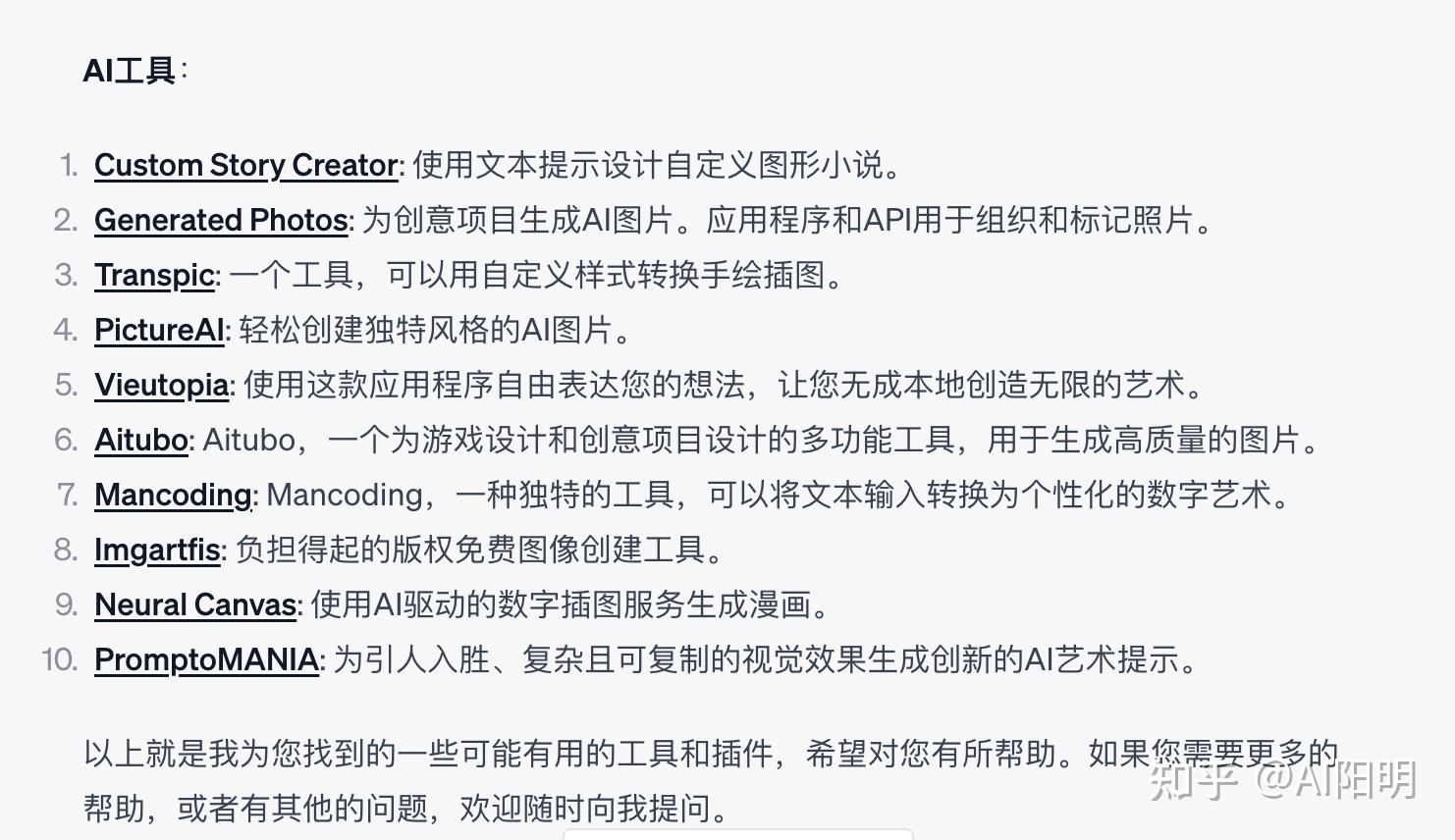 AI工具：

1. Custom Story Creator: 使用文本提示设计自定义图形小说。
2. Generated Photos: 为创意项目生成AI图片。应用程序和API用于组织和标记照片。
3. Transpic: 一个工具，可以用自定义样式转换手绘插图。
4. PictureAI: 轻松创建独特风格的AI图片。
5. Vieutopia: 使用这款应用程序自由表达您的想法，让您无成本地创造无限的艺术。
6. Aitubo: Aitubo，一个为游戏设计和创意项目设计的多功能工具，用于生成高质量的图片。
7. Mancoding: Mancoding，一种独特的工具，可以将文本输入转换为个性化的数字艺术。
8. Imgartfis: 负担得起的版权免费图像创建工具。
9. Neural Canvas: 使用AI驱动的数字插图服务生成漫画。
10. PromptoMANIA: 为引人入胜、复杂且可复制的视觉效果生成创新的AI艺术提示。

以上就是我为您找到的一些可能有用的工具和插件，希望对您有所帮助。如果您需要更多的帮助，或者有其他的问题，欢迎随时向我提问。

知乎 @AI阳明